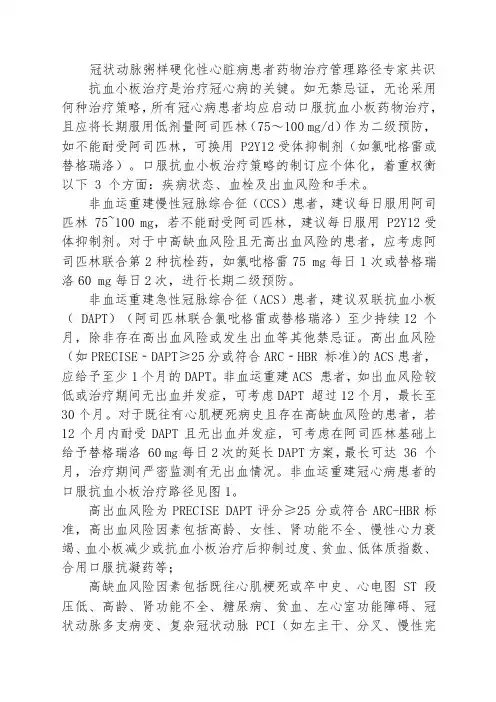 冠状动脉粥样硬化性心脏病患者药物治疗管理路径专家共识

抗血小板治疗是治疗冠心病的关键。如无禁忌证，无论采用何种治疗策略，所有冠心病患者均应启动口服抗血小板药物治疗，且应将长期服用低剂量阿司匹林（75～100 mg/d）作为二级预防，如不能耐受阿司匹林，可换用 P2Y12 受体抑制剂（如氯吡格雷或替格瑞洛）。口服抗血小板治疗策略的制订应个体化，着重权衡以下 3 个方面：疾病状态、血栓及出血风险和手术。

非血运重建慢性冠脉综合征（CCS）患者，建议每日服用阿司匹林 75~100 mg，若不能耐受阿司匹林，建议每日服用 P2Y12 受体抑制剂。对于中高缺血风险且无高出血风险的患者，应考虑阿司匹林联合第 2 种抗栓药，如氯吡格雷 75 mg 每日 1 次或替格瑞洛 60 mg 每日 2 次，进行长期二级预防。

非血运重建急性冠脉综合征（ACS）患者，建议双联抗血小板（ DAPT）（阿司匹林联合氯吡格雷或替格瑞洛）至少持续 12 个月，除非存在高出血风险或发生出血等其他禁忌证。高出血风险（如 PRECISE - DAPT≥25 分或符合 ARC - HBR 标准）的 ACS 患者，应给予至少 1 个月的 DAPT。非血运重建 ACS 患者，如出血风险较低或治疗期间无出血并发症，可考虑 DAPT 超过 12 个月，最长至 30 个月。对于既往有心肌梗死病史且存在高缺血风险的患者，若 12 个月内耐受 DAPT 且无出血并发症，可考虑在阿司匹林基础上给予替格瑞洛 60 mg 每日 2 次的延长 DAPT 方案，最长可达 36 个月，治疗期间严密监测有无出血情况。非血运重建冠心病患者的口服抗血小板治疗路径见图 1。

高出血风险为 PRECISE DAPT 评分≥25 分或符合 ARC-HBR 标准，高出血风险因素包括高龄、女性、肾功能不全、慢性心力衰竭、血小板减少或抗血小板治疗后抑制过度、贫血、低体质指数、合用口服抗凝药等；

高缺血风险因素包括既往心肌梗死或卒中史、心电图 ST 段压低、高龄、肾功能不全、糖尿病、贫血、左心室功能障碍、冠状动脉多支病变、复杂冠状动脉 PCI（如左主干、分叉、慢性完